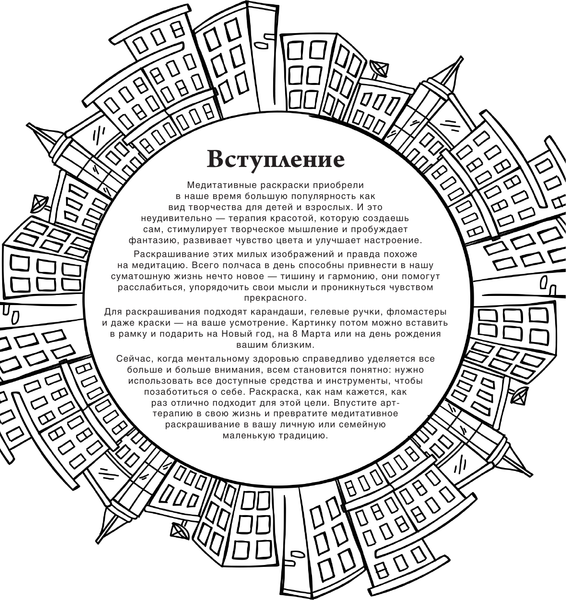 Вступление

Медитативные раскраски приобрели в наше время большую популярность как вид творчества для детей и взрослых. И это неудивительно — терапия красотой, которую создаешь сам, стимулирует творческое мышление и пробуждает фантазию, развивает чувство цвета и улучшает настроение.

Раскрашивание этих милых изображений и правда похоже на медитацию. Всего полчаса в день способны привнести в нашу суматошную жизнь нечто новое — тишину и гармонию, они помогут расслабиться, упорядочить свои мысли и проникнуться чувством прекрасного.

Для раскрашивания подходят карандаши, гелевые ручки, фломастеры и даже краски — на ваше усмотрение. Картинку потом можно вставить в рамку и подарить на Новый год, на 8 Марта или на день рождения вашим близким.

Сейчас, когда ментальному здоровью справедливо уделяется все больше и больше внимания, всем становится понятно: нужно использовать все доступные средства и инструменты, чтобы позаботиться о себе. Раскраска, как нам кажется, как раз отлично подходит для этой цели. Впустите арт-терапию в свою жизнь и превратите медитативное раскрашивание в вашу личную или семейную маленькую традицию.